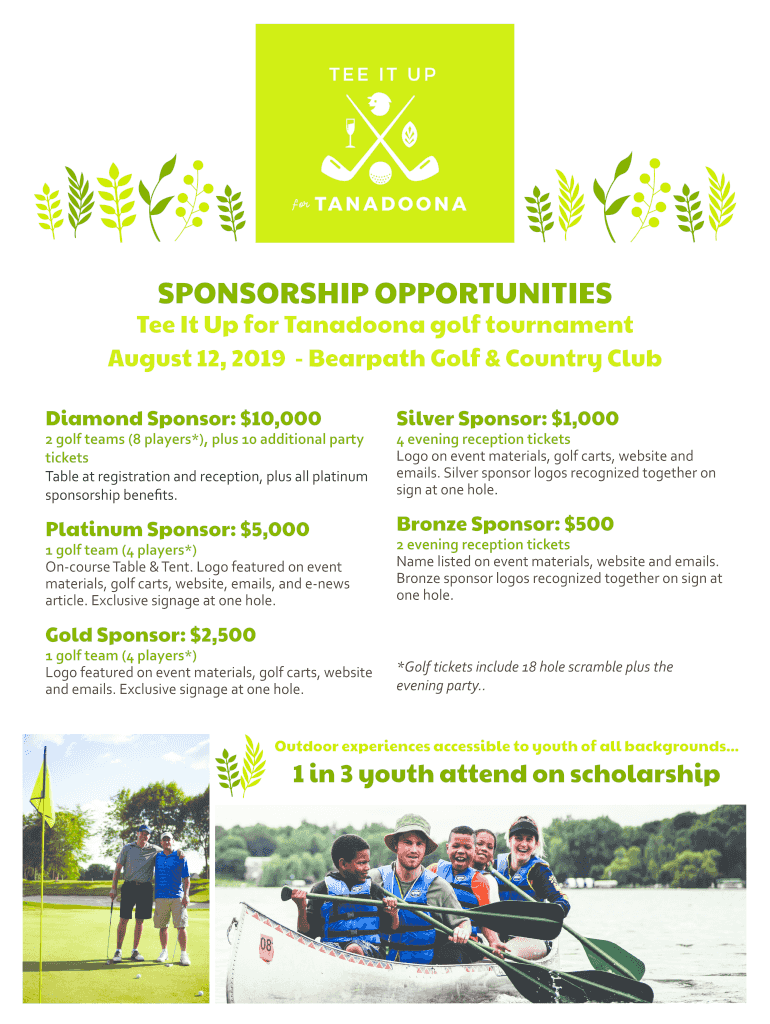 TEE IT UP

for TANADOONA

SPONSORSHIP OPPORTUNITIES

Tee It Up for Tanadoona golf tournament

August 12, 2019 - Bearpath Golf & Country Club

Diamond Sponsor: $10,000

2 golf teams (8 players*), plus 10 additional party tickets

Table at registration and reception, plus all platinum sponsorship benefits.

Platinum Sponsor: $5,000

1 golf team (4 players*)

On-course Table & Tent. Logo featured on event materials, golf carts, website, emails, and e-news article. Exclusive signage at one hole.

Gold Sponsor: $2,500

1 golf team (4 players*)

Logo featured on event materials, golf carts, website and emails. Exclusive signage at one hole.

Silver Sponsor: $1,000

4 evening reception tickets

Logo on event materials, golf carts, website and emails. Silver sponsor logos recognized together on sign at one hole.

Bronze Sponsor: $500

2 evening reception tickets

Name listed on event materials, website and emails. Bronze sponsor logos recognized together on sign at one hole.

*Golf tickets include 18 hole scramble plus the evening party..

Outdoor experiences accessible to youth of all backgrounds...

1 in 3 youth attend on scholarship

08